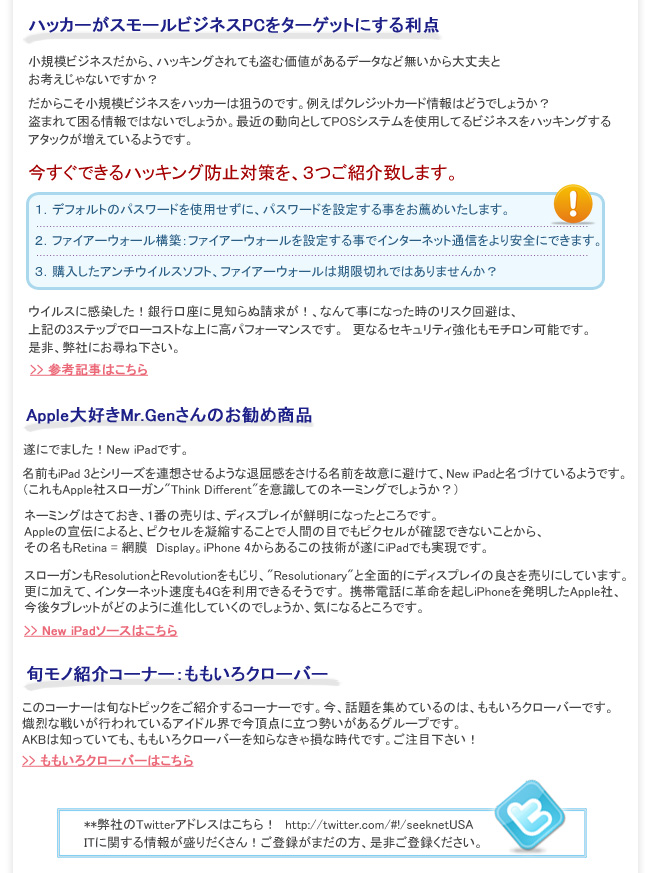 ハッカーがスモールビジネスPCをターゲットにする利点

小規模ビジネスだから、ハッキングされても盗む価値があるデータなど無いから大丈夫とお考えじゃないですか？

だからこそ小規模ビジネスをハッカーは狙うのです。例えばクレジットカード情報はどうでしょうか？盗まれて困る情報ではないでしょうか。最近の動向としてPOSシステムを使用してるビジネスをハッキングするアタックが増えているようです。

今すぐできるハッキング防止対策を、3つご紹介致します。

1. デフォルトのパスワードを使用せずに、パスワードを設定する事をお薦めいたします。

2. ファイアーウォール構築：ファイアーウォールを設定する事でインターネット通信をより安全にできます。

3. 購入したアンチウイルスソフト、ファイアーウォールは期限切れではありませんか？

ウイルスに感染した！銀行口座に見知らぬ請求が！、なんて事になった時のリスク回避は、上記の3ステップでローコストな上に高パフォーマンスです。 更なるセキュリティ強化もモチロン可能です。是非、弊社にお尋ね下さい。

>> 参考記事はこちら

Apple大好きMr.Genさんのお勧め商品

遂にでました！New iPadです。

名前もiPad 3とシリーズを連想させるような退屈感をさける名前を故意に避けて、New iPadと名づけているようです。（これもApple社スローガン"Think Different"を意識してのネーミングでしょうか？）

ネーミングはさておき、1番の売りは、ディスプレイが鮮明になったところです。Appleの宣伝によると、ピクセルを凝縮することで人間の目でもピクセルが確認できないことから、その名もRetina = 網膜　Display。iPhone 4からあるこの技術が遂にiPadでも実現です。

スローガンもResolutionとRevolutionをもじり、"Resolutionary"と全面的にディスプレイの良さを売りにしています。更に加えて、インターネット速度も4Gを利用できるそうです。携帯電話に革命を起しiPhoneを発明したApple社、今後タブレットがどのように進化していくのでしょうか、気になるところです。

>> New iPadソースはこちら

旬モノ紹介コーナー：ももいろクローバー

このコーナーは旬なトピックをご紹介するコーナーです。今、話題を集めているのは、ももいろクローバーです。熾烈な戦いが行われているアイドル界で今頂点に立つ勢いがあるグループです。AKBは知っていても、ももいろクローバーを知らなきゃ損な時代です。ご注目下さい！

>> ももいろクローバーはこちら

**弊社のTwitterアドレスはこちら！　http://twitter.com/#!/seeknetUSA
ITに関する情報が盛りだくさん！ご登録がまだの方、是非ご登録ください。